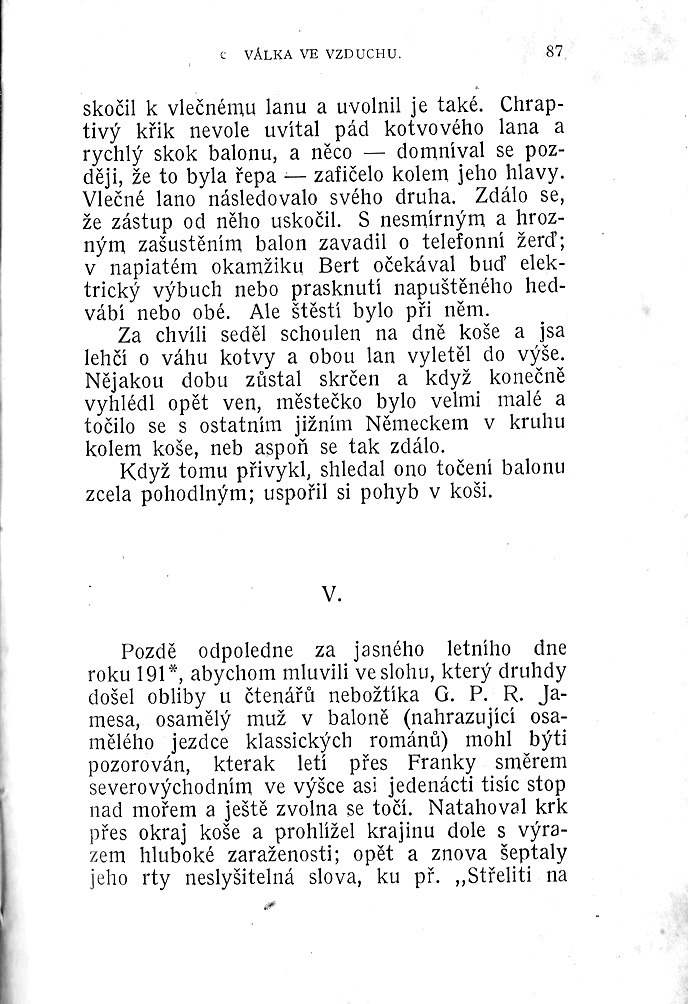 VÁLKA VE VZDUCHU. 87

skočil k vlečnému lanu a uvolnil je také. Chraptivý křik nevole uvítal pád kotvového lana a rychlý skok balonu, a něco — domníval se později, že to byla řepa — zafičelo kolem jeho hlavy. Vlečné lano následovalo svého druha. Zdálo se, že zástup od něho uskočil. S nesmírným a hrozným zašustěním balon zavadil o telefonní žerď; v napiatém okamžiku Bert očekával buď elektrický výbuch nebo prasknutí napuštěného hedvábí nebo obé. Ale štěstí bylo při něm.

Za chvíli seděl schoulen na dně koše a jsa lehčí o váhu kotvy a obou lan vyletěl do výše. Nějakou dobu zůstal skrčen a když konečně vyhlédl opět ven, městečko bylo velmi malé a točilo se s ostatním jižním Německem v kruhu kolem koše, neb aspoň se tak zdálo.

Když tomu přivykl, shledal ono točení balonu zcela pohodlným; uspořil si pohyb v koši.

V.

Pozdě odpoledne za jasného letního dne roku 191*, abychom mluvili ve slohu, který druhdy došel obliby u čtenářů nebožtíka G. P. R. Jamesa, osamělý muž v baloně (nahrazující osamělého jezdce klassických románů) mohl býti pozorován, kterak letí přes Franky směrem severovýchodním ve výšce asi jedenácti tisíc stop nad mořem a ještě zvolna se točí. Natahoval krk přes okraj koše a prohlížel krajinu dole s výrazem hluboké zaraženosti; opět a znova šeptaly jeho rty neslyšitelná slova, ku př. „Střeliti na